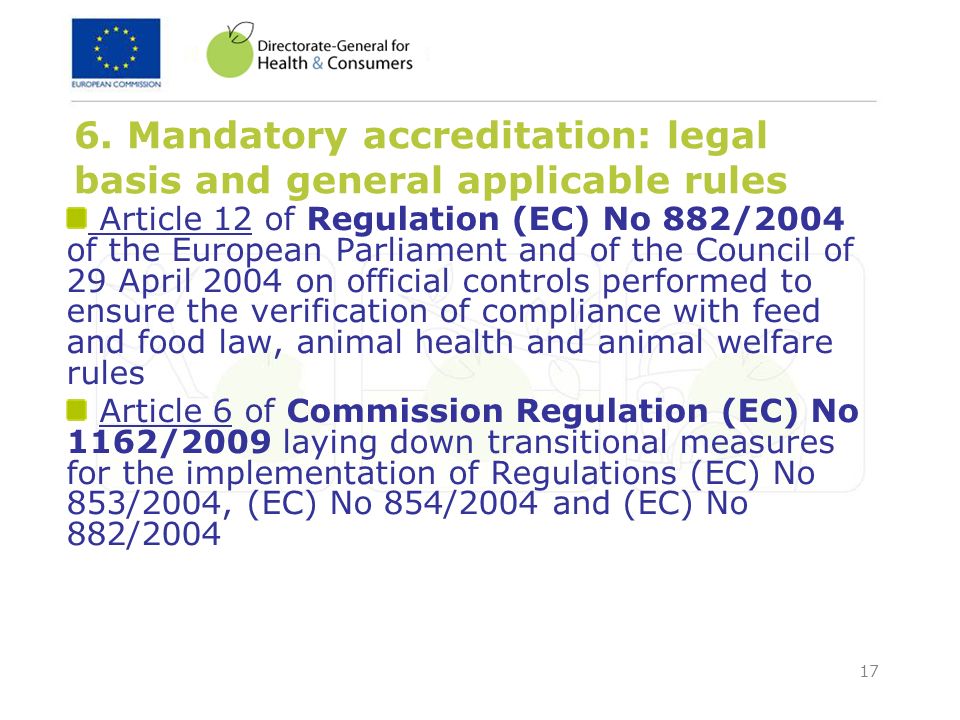 EUROPEAN COMMISSION

Directorate-General for Health & Consumers

6. Mandatory accreditation: legal basis and general applicable rules

Article 12 of Regulation (EC) No 882/2004 of the European Parliament and of the Council of 29 April 2004 on official controls performed to ensure the verification of compliance with feed and food law, animal health and animal welfare rules

Article 6 of Commission Regulation (EC) No 1162/2009 laying down transitional measures for the implementation of Regulations (EC) No 853/2004, (EC) No 854/2004 and (EC) No 882/2004

17